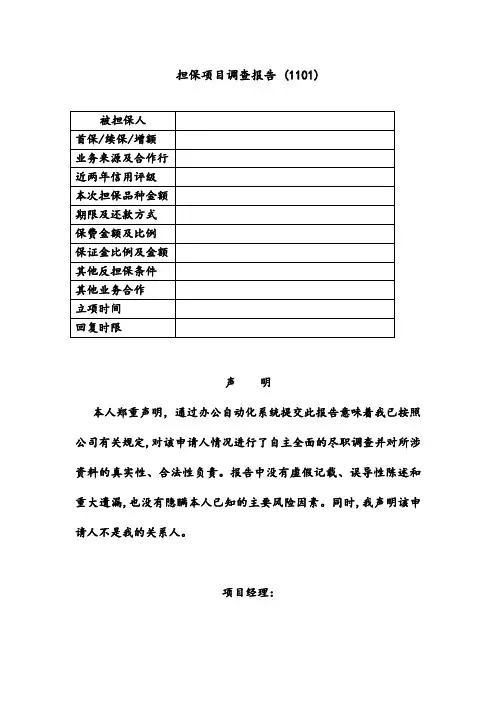 担保项目调查报告（1101）

| 被担保人 | |
|---|---|
| 首保/续保/增额 | |
| 业务来源及合作行 | |
| 近两年信用评级 | |
| 本次担保品种金额 | |
| 期限及还款方式 | |
| 保费金额及比例 | |
| 保证金比例及金额 | |
| 其他反担保条件 | |
| 其他业务合作 | |
| 立项时间 | |
| 回复时限 | |

声 明

本人郑重声明，通过办公自动化系统提交此报告意味着我已按照公司有关规定，对该申请人情况进行了自主全面的尽职调查并对所涉资料的真实性、合法性负责。报告中没有虚假记载、误导性陈述和重大遗漏，也没有隐瞒本人已知的主要风险因素。同时，我声明该申请人不是我的关系人。

项目经理：